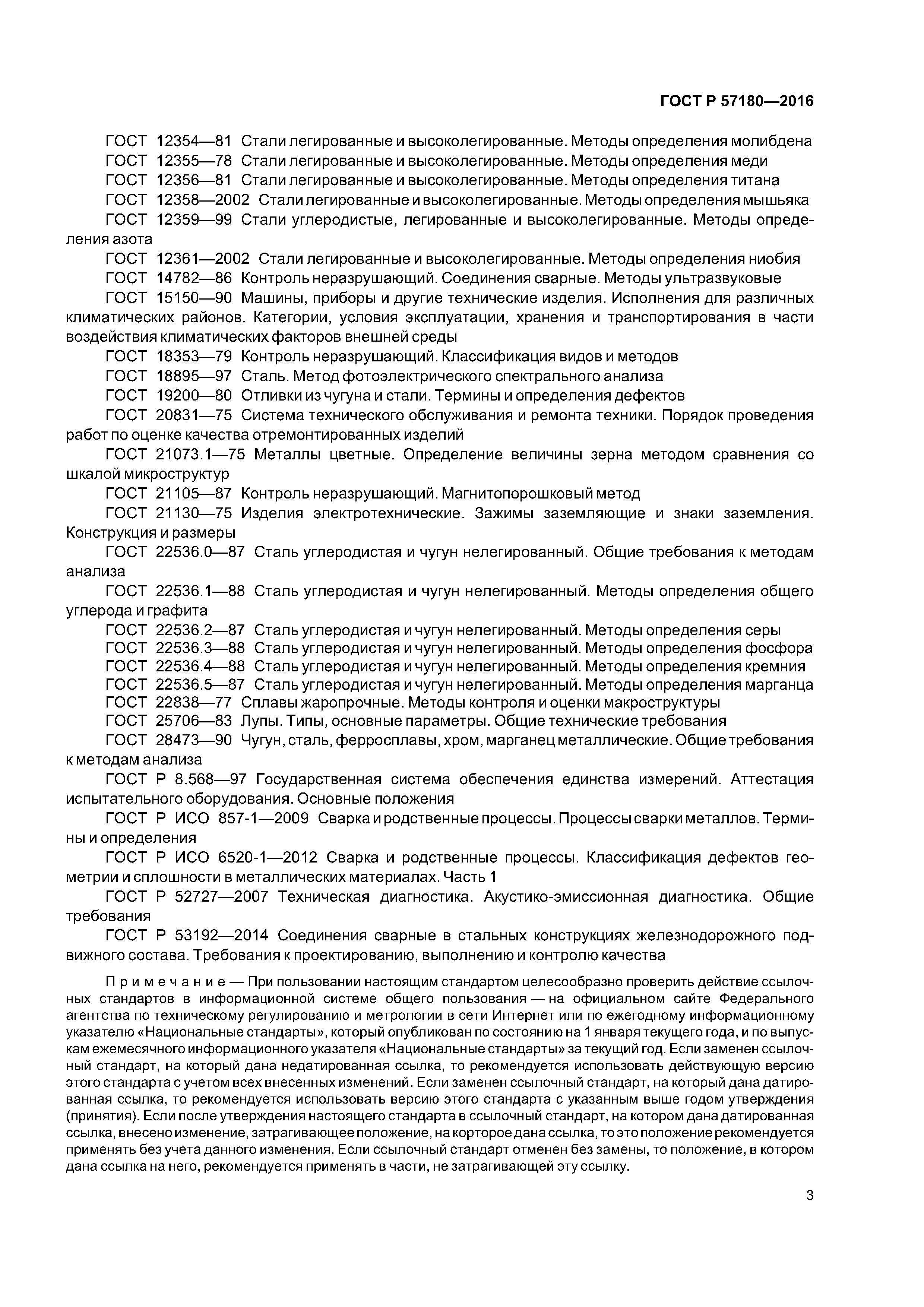 ГОСТ Р 57180—2016

ГОСТ 12354—81 Стали легированные и высоколегированные. Методы определения молибдена

ГОСТ 12355—78 Стали легированные и высоколегированные. Методы определения меди

ГОСТ 12356—81 Стали легированные и высоколегированные. Методы определения титана

ГОСТ 12358—2002 Стали легированные и высоколегированные. Методы определения мышьяка

ГОСТ 12359—99 Стали углеродистые, легированные и высоколегированные. Методы определения азота

ГОСТ 12361—2002 Стали легированные и высоколегированные. Методы определения ниобия

ГОСТ 14782—86 Контроль неразрушающий. Соединения сварные. Методы ультразвуковые

ГОСТ 15150—90 Машины, приборы и другие технические изделия. Исполнения для различных климатических районов. Категории, условия эксплуатации, хранения и транспортирования в части воздействия климатических факторов внешней среды

ГОСТ 18353—79 Контроль неразрушающий. Классификация видов и методов

ГОСТ 18895—97 Сталь. Метод фотоэлектрического спектрального анализа

ГОСТ 19200—80 Отливки из чугуна и стали. Термины и определения дефектов

ГОСТ 20831—75 Система технического обслуживания и ремонта техники. Порядок проведения работ по оценке качества отремонтированных изделий

ГОСТ 21073.1—75 Металлы цветные. Определение величины зерна методом сравнения со шкалой микроструктур

ГОСТ 21105—87 Контроль неразрушающий. Магнитопорошковый метод

ГОСТ 21130—75 Изделия электротехнические. Зажимы заземляющие и знаки заземления. Конструкция и размеры

ГОСТ 22536.0—87 Сталь углеродистая и чугун нелегированный. Общие требования к методам анализа

ГОСТ 22536.1—88 Сталь углеродистая и чугун нелегированный. Методы определения общего углерода и графита

ГОСТ 22536.2—87 Сталь углеродистая и чугун нелегированный. Методы определения серы

ГОСТ 22536.3—88 Сталь углеродистая и чугун нелегированный. Методы определения фосфора

ГОСТ 22536.4—88 Сталь углеродистая и чугун нелегированный. Методы определения кремния

ГОСТ 22536.5—87 Сталь углеродистая и чугун нелегированный. Методы определения марганца

ГОСТ 22838—77 Сплавы жаропрочные. Методы контроля и оценки макроструктуры

ГОСТ 25706—83 Лупы. Типы, основные параметры. Общие технические требования

ГОСТ 28473—90 Чугун, сталь, ферросплавы, хром, марганец металлические. Общие требования к методам анализа

ГОСТ Р 8.568—97 Государственная система обеспечения единства измерений. Аттестация испытательного оборудования. Основные положения

ГОСТ Р ИСО 857-1—2009 Сварка и родственные процессы. Процессы сварки металлов. Термины и определения

ГОСТ Р ИСО 6520-1—2012 Сварка и родственные процессы. Классификация дефектов геометрии и сплошности в металлических материалах. Часть 1

ГОСТ Р 52727—2007 Техническая диагностика. Акустико-эмиссионная диагностика. Общие требования

ГОСТ Р 53192—2014 Соединения сварные в стальных конструкциях железнодорожного подвижного состава. Требования к проектированию, выполнению и контролю качества

Примечание — При пользовании настоящим стандартом целесообразно проверить действие ссылочных стандартов в информационной системе общего пользования — на официальном сайте Федерального агентства по техническому регулированию и метрологии в сети Интернет или по ежегодному информационному указателю «Национальные стандарты», который опубликован по состоянию на 1 января текущего года, и по выпускам ежемесячного информационного указателя «Национальные стандарты» за текущий год. Если заменен ссылочный стандарт, на который дана недатированная ссылка, то рекомендуется использовать действующую версию этого стандарта с учетом всех внесенных изменений. Если заменен ссылочный стандарт, на который дана датированная ссылка, то рекомендуется использовать версию этого стандарта с указанным выше годом утверждения (принятия). Если после утверждения настоящего стандарта в ссылочный стандарт, на котором дана датированная ссылка, внесено изменение, затрагивающее положение, на корторое дана ссылка, то это положение рекомендуется применять без учета данного изменения. Если ссылочный стандарт отменен без замены, то положение, в котором дана ссылка на него, рекомендуется применять в части, не затрагивающей эту ссылку.

3